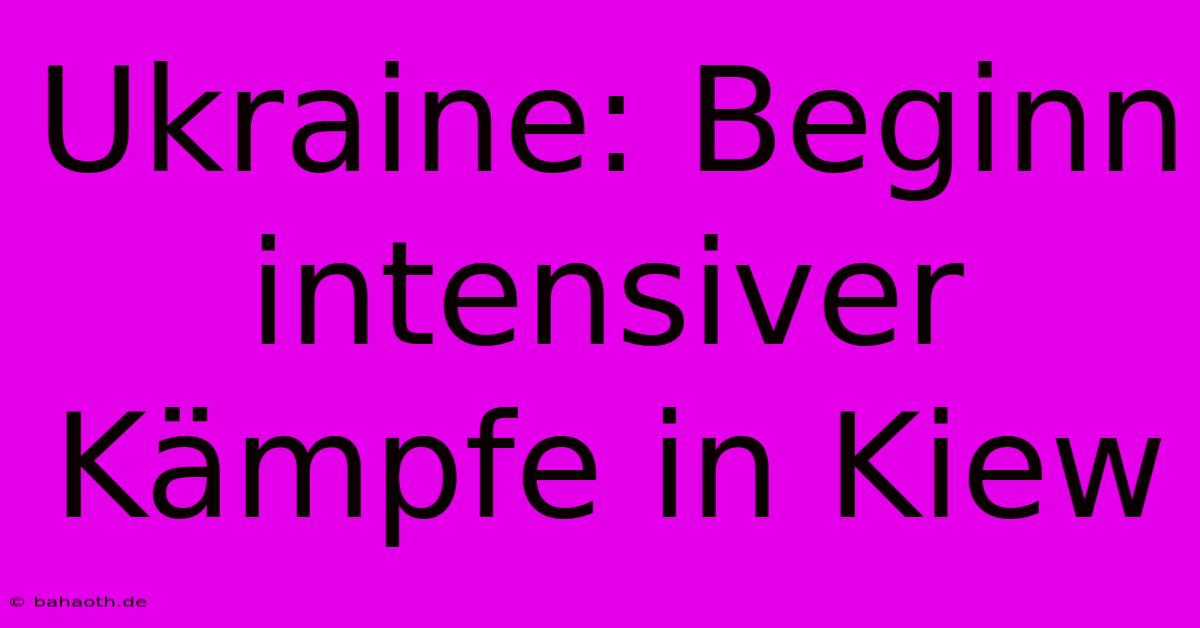 Ukraine: Beginn intensiver Kämpfe in Kiew

© bahaoth.de